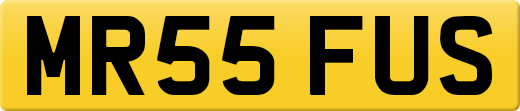 MR55 FUS